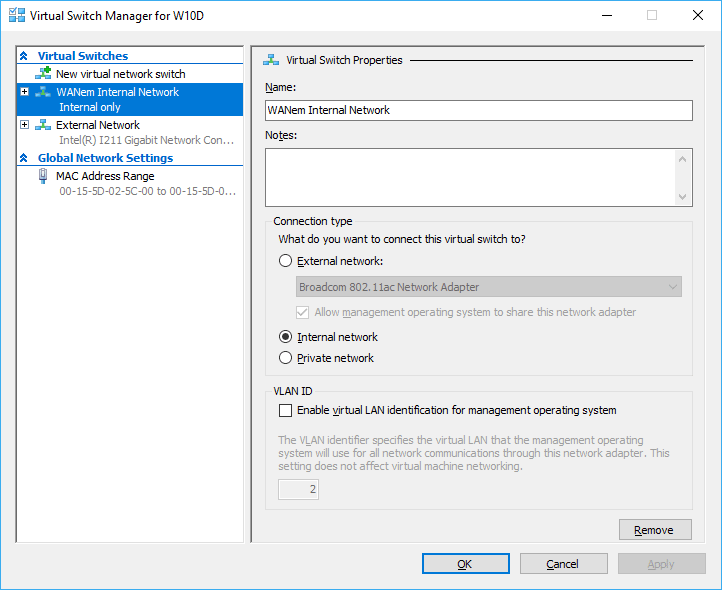 Virtual Switch Manager for W10D

Virtual Switches
New virtual network switch
WANem Internal Network
Internal only
External Network
Intel(R) I211 Gigabit Network Con...
Global Network Settings
MAC Address Range
00-15-5D-02-5C-00 to 00-15-5D-0...

Virtual Switch Properties

Name:
WANem Internal Network

Notes:

Connection type
What do you want to connect this virtual switch to?
External network:
Broadcom 802.11ac Network Adapter
Allow management operating system to share this network adapter
Internal network
Private network

VLAN ID
Enable virtual LAN identification for management operating system

The VLAN identifier specifies the virtual LAN that the management operating system will use for all network communications through this network adapter. This setting does not affect virtual machine networking.

2

Remove

OK
Cancel
Apply